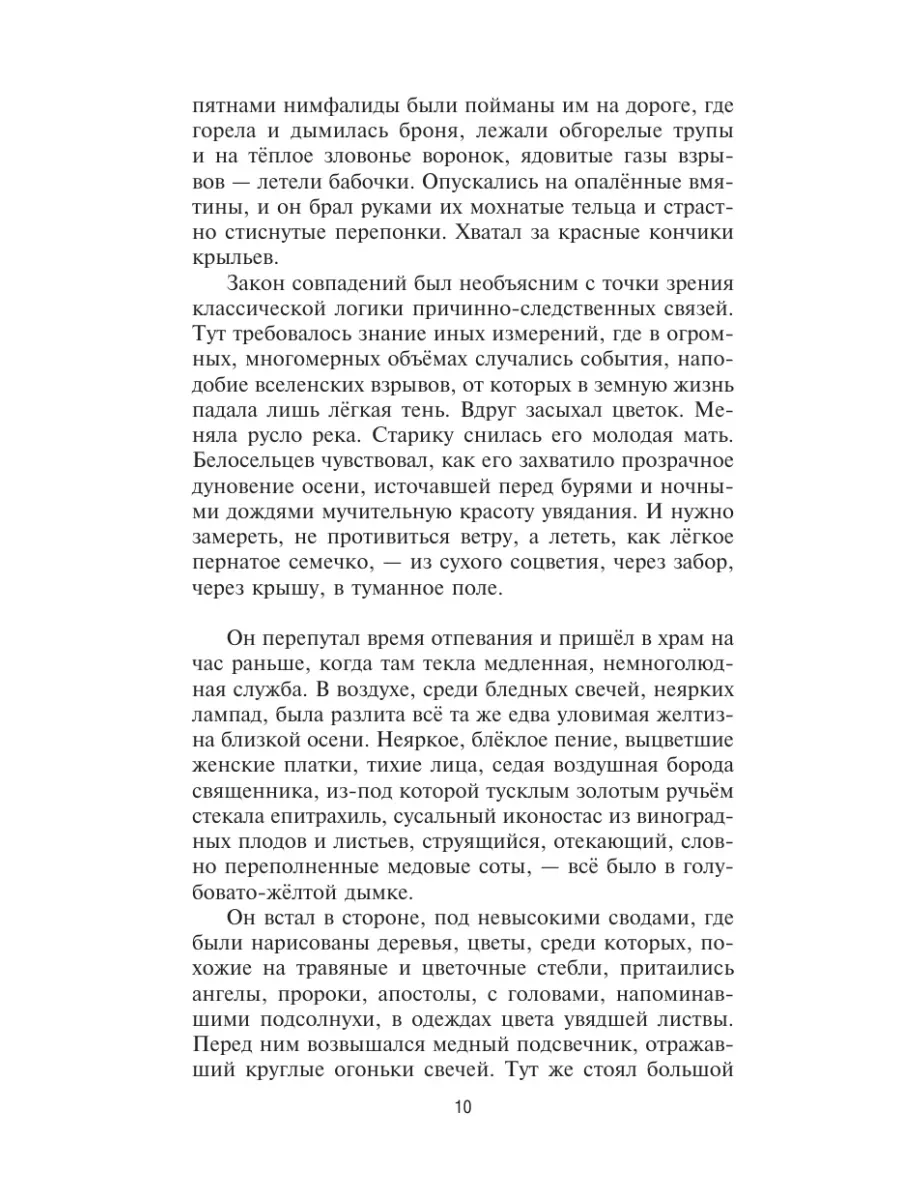 пятнами нимфалиды были пойманы им на дороге, где горела и дымилась броня, лежали обгорелые трупы и на тёплое зловонье воронок, ядовитые газы взрывов — летели бабочки. Опускались на опалённые вмятины, и он брал руками их мохнатые тельца и страстно стиснутые перепонки. Хватал за красные кончики крыльев.

Закон совпадений был необъясним с точки зрения классической логики причинно-следственных связей. Тут требовалось знание иных измерений, где в огромных, многомерных объёмах случались события, наподобие вселенских взрывов, от которых в земную жизнь падала лишь лёгкая тень. Вдруг засыхал цветок. Меняла русло река. Старику снилась его молодая мать. Белосельцев чувствовал, как его захватило прозрачное дуновение осени, источавшей перед бурями и ночными дождями мучительную красоту увядания. И нужно замереть, не противиться ветру, а лететь, как лёгкое пернатое семечко, — из сухого соцветия, через забор, через крышу, в туманное поле.

Он перепутал время отпевания и пришёл в храм на час раньше, когда там текла медленная, немноголюдная служба. В воздухе, среди бледных свечей, неярких лампад, была разлита всё та же едва уловимая желтизна близкой осени. Неяркое, блёклое пение, выцветшие женские платки, тихие лица, седая воздушная борода священника, из-под которой тусклым золотым ручьём стекала епитрахиль, сусальный иконостас из виноградных плодов и листьев, струящийся, отекающий, словно переполненные медовые соты, — всё было в голубовато-жёлтой дымке.

Он встал в стороне, под невысокими сводами, где были нарисованы деревья, цветы, среди которых, похожие на травяные и цветочные стебли, притаились ангелы, пророки, апостолы, с головами, напоминавшими подсолнухи, в одеждах цвета увядшей листвы. Перед ним возвышался медный подсвечник, отражавший круглые огоньки свечей. Тут же стоял большой

10